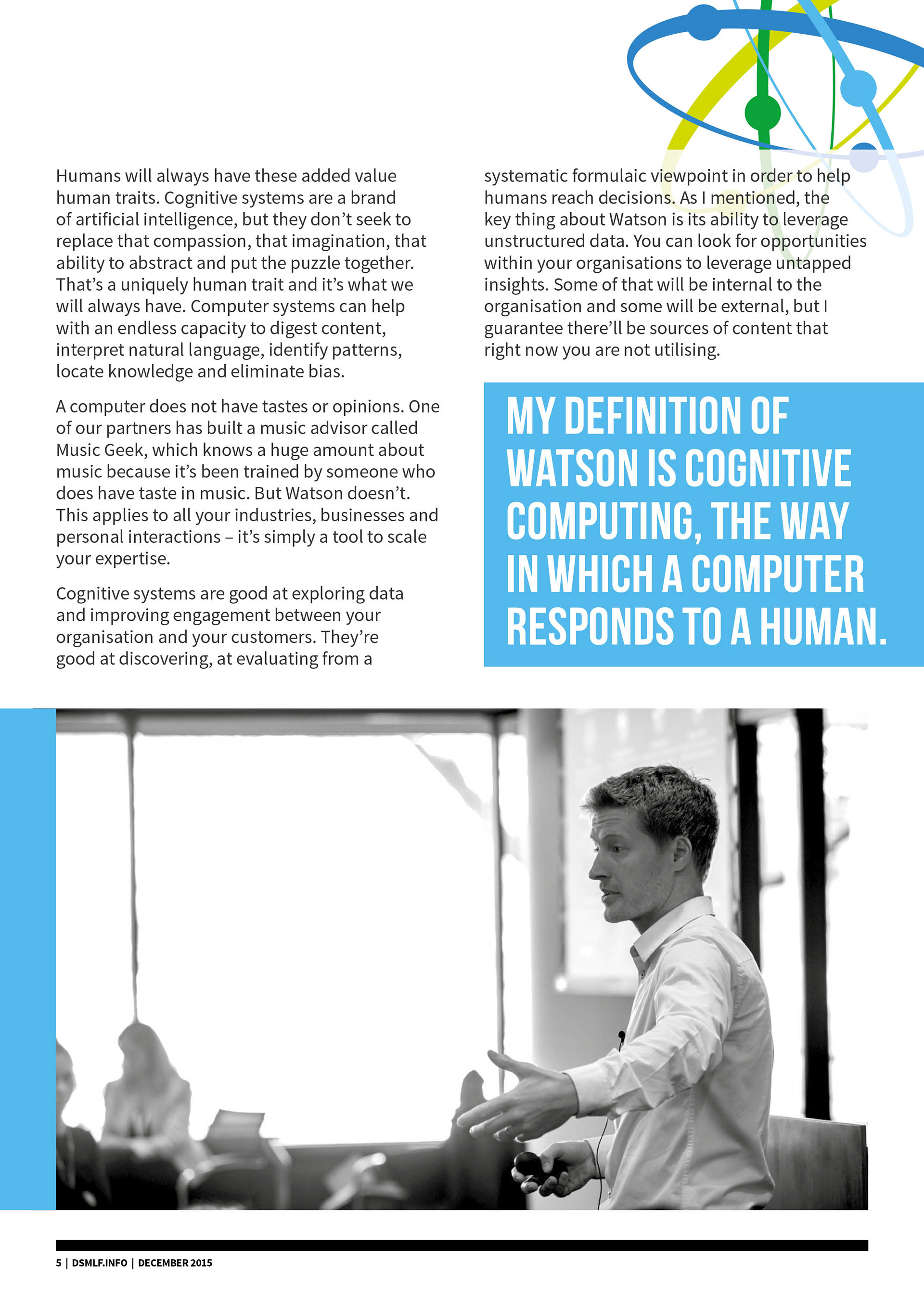 Humans will always have these added value human traits. Cognitive systems are a brand of artificial intelligence, but they don't seek to replace that compassion, that imagination, that ability to abstract and put the puzzle together. That's a uniquely human trait and it's what we will always have. Computer systems can help with an endless capacity to digest content, interpret natural language, identify patterns, locate knowledge and eliminate bias.

A computer does not have tastes or opinions. One of our partners has built a music advisor called Music Geek, which knows a huge amount about music because it's been trained by someone who does have taste in music. But Watson doesn't. This applies to all your industries, businesses and personal interactions – it's simply a tool to scale your expertise.

Cognitive systems are good at exploring data and improving engagement between your organisation and your customers. They're good at discovering, at evaluating from a systematic formulaic viewpoint in order to help humans reach decisions. As I mentioned, the key thing about Watson is its ability to leverage unstructured data. You can look for opportunities within your organisations to leverage untapped insights. Some of that will be internal to the organisation and some will be external, but I guarantee there'll be sources of content that right now you are not utilising.

MY DEFINITION OF WATSON IS COGNITIVE COMPUTING, THE WAY IN WHICH A COMPUTER RESPONDS TO A HUMAN.

5 | DSMLF.INFO | DECEMBER 2015